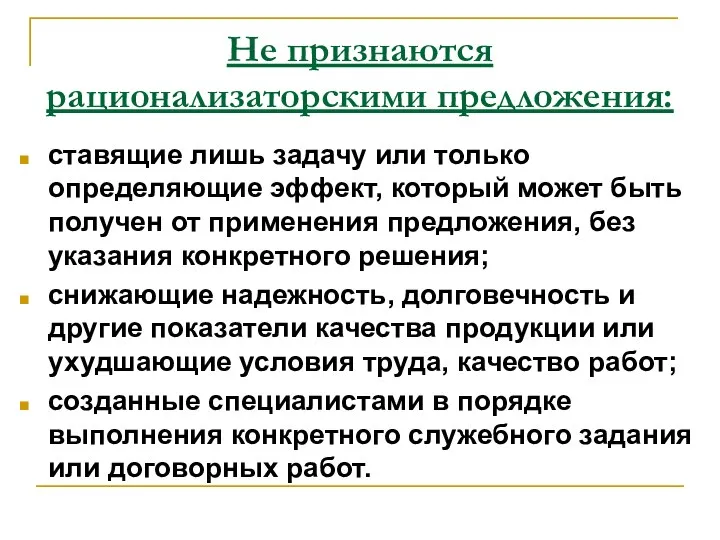 Не признаются рационализаторскими предложения:

ставящие лишь задачу или только определяющие эффект, который может быть получен от применения предложения, без указания конкретного решения;

снижающие надежность, долговечность и другие показатели качества продукции или ухудшающие условия труда, качество работ;

созданные специалистами в порядке выполнения конкретного служебного задания или договорных работ.